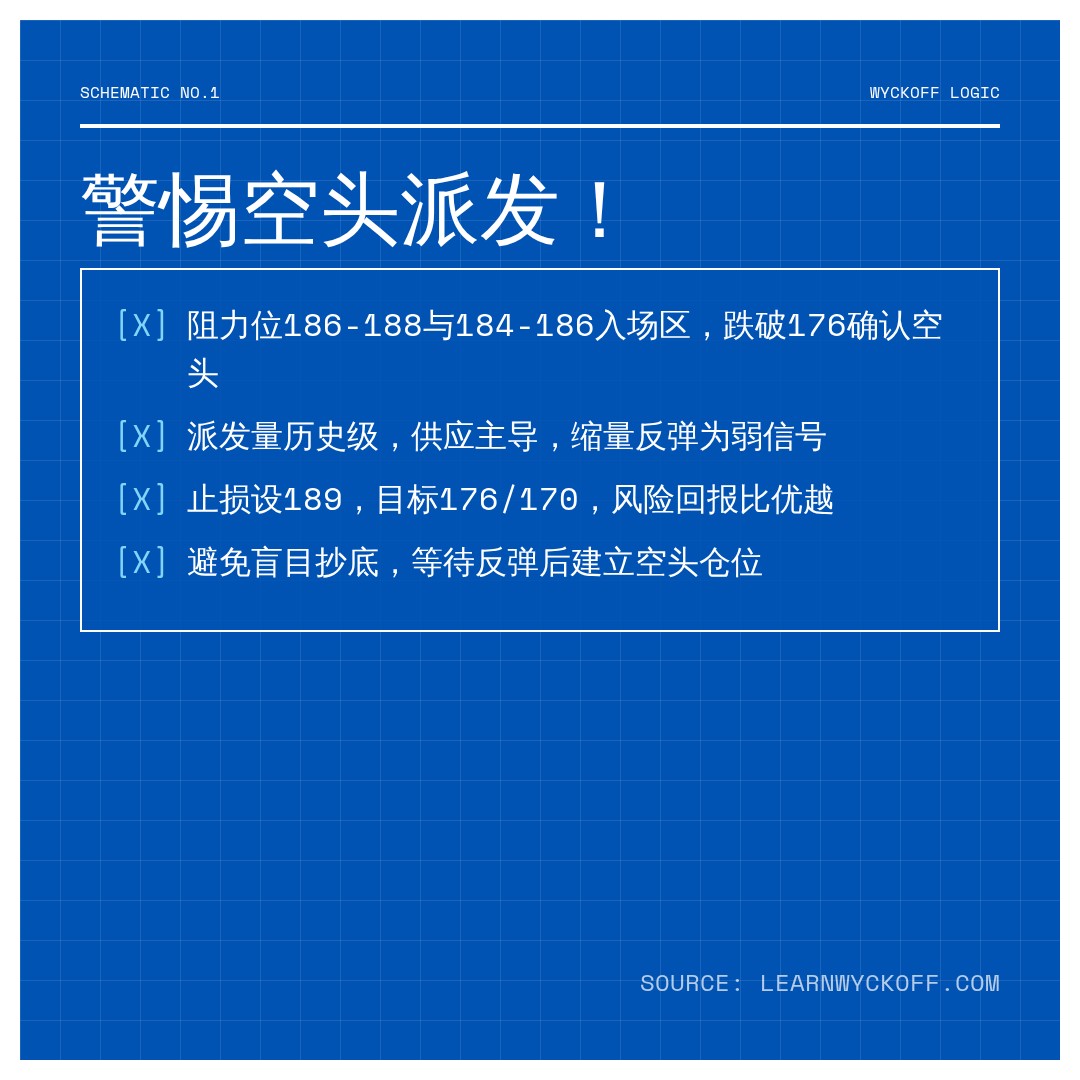 SCHEMATIC NO.1

WYCKOFF LOGIC

警惕空头派发！

[X] 阻力位186-188与184-186入场区，跌破176确认空头

[X] 派发量历史级，供应主导，缩量反弹为弱信号

[X] 止损设189，目标176/170，风险回报比优越

[X] 避免盲目抄底，等待反弹后建立空头仓位

SOURCE: LEARNWYCKOFF.COM